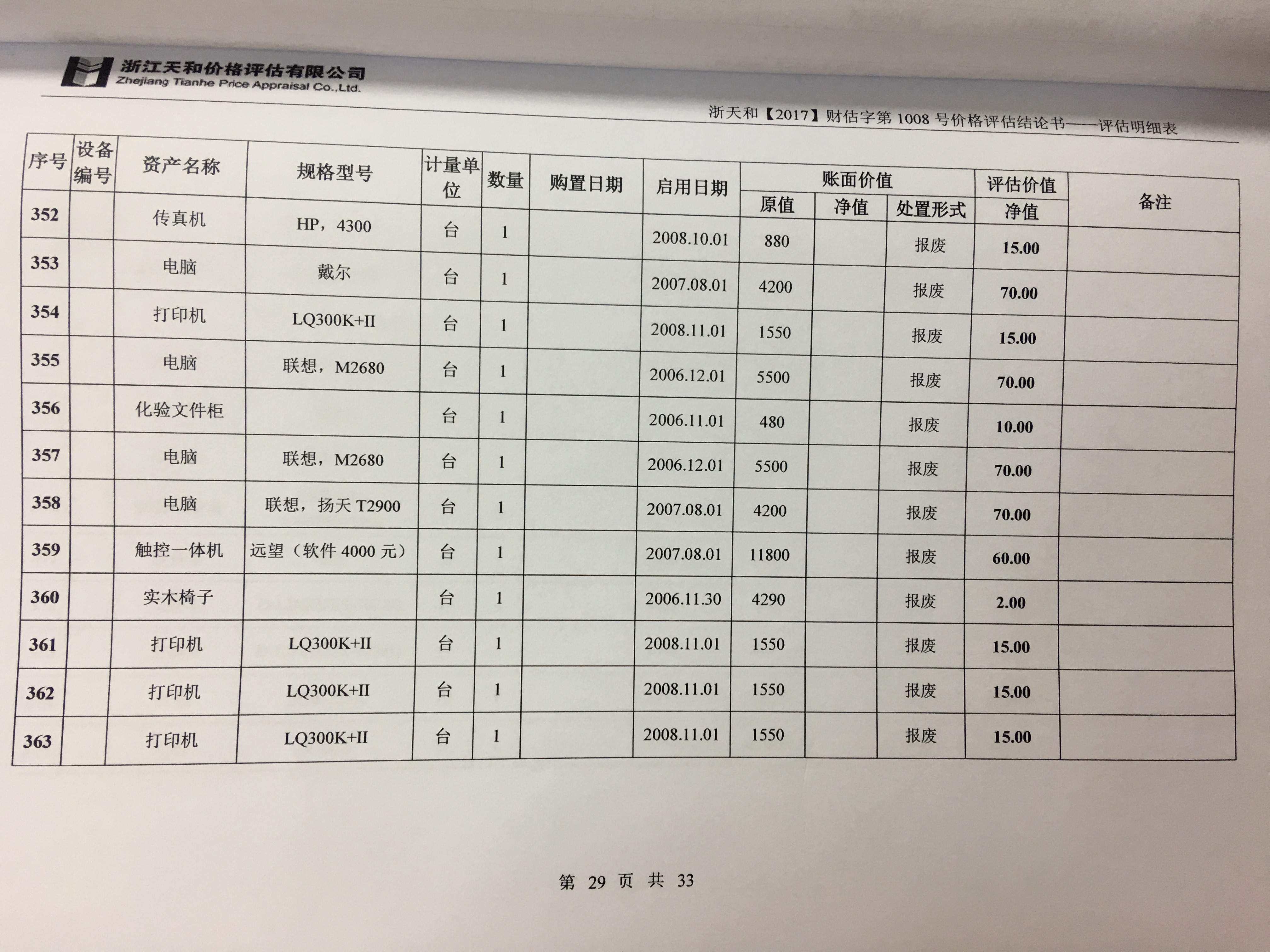 浙江天和价格评估有限公司
Zhejiang Tianhe Price Appraisal Co.,Ltd.

浙天和【2017】财估字第 1008 号价格评估结论书——评估明细表

| 序号 | 设备编号 | 资产名称 | 规格型号 | 计量单位 | 数量 | 购置日期 | 启用日期 | 账面价值 原值 | 账面价值 净值 | 账面价值 处置形式 | 评估价值 净值 | 备注 |
|---|---|---|---|---|---|---|---|---|---|---|---|---|
| 352 | | 传真机 | HP，4300 | 台 | 1 | | 2008.10.01 | 880 | | 报废 | 15.00 | |
| 353 | | 电脑 | 戴尔 | 台 | 1 | | 2007.08.01 | 4200 | | 报废 | 70.00 | |
| 354 | | 打印机 | LQ300K+II | 台 | 1 | | 2008.11.01 | 1550 | | 报废 | 15.00 | |
| 355 | | 电脑 | 联想，M2680 | 台 | 1 | | 2006.12.01 | 5500 | | 报废 | 70.00 | |
| 356 | | 化验文件柜 | | 台 | 1 | | 2006.11.01 | 480 | | 报废 | 10.00 | |
| 357 | | 电脑 | 联想，M2680 | 台 | 1 | | 2006.12.01 | 5500 | | 报废 | 70.00 | |
| 358 | | 电脑 | 联想，扬天 T2900 | 台 | 1 | | 2007.08.01 | 4200 | | 报废 | 70.00 | |
| 359 | | 触控一体机 | 远望（软件 4000 元） | 台 | 1 | | 2007.08.01 | 11800 | | 报废 | 60.00 | |
| 360 | | 实木椅子 | | 台 | 1 | | 2006.11.30 | 4290 | | 报废 | 2.00 | |
| 361 | | 打印机 | LQ300K+II | 台 | 1 | | 2008.11.01 | 1550 | | 报废 | 15.00 | |
| 362 | | 打印机 | LQ300K+II | 台 | 1 | | 2008.11.01 | 1550 | | 报废 | 15.00 | |
| 363 | | 打印机 | LQ300K+II | 台 | 1 | | 2008.11.01 | 1550 | | 报废 | 15.00 | |

第 29 页 共 33